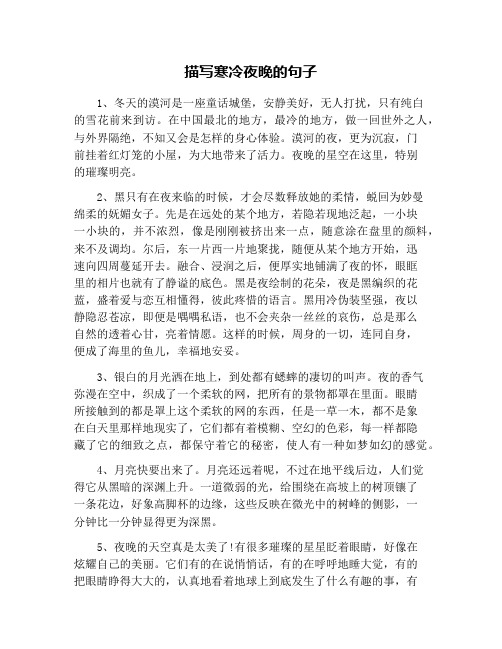 描写寒冷夜晚的句子

1、冬天的漠河是一座童话城堡，安静美好，无人打扰，只有纯白的雪花前来到访。在中国最北的地方，最冷的地方，做一回世外之人，与外界隔绝，不知又会是怎样的身心体验。漠河的夜，更为沉寂，门前挂着红灯笼的小屋，为大地带来了活力。夜晚的星空在这里，特别的璀璨明亮。

2、黑只有在夜来临的时候，才会尽数释放她的柔情，蜕回为妙曼绵柔的妩媚女子。先是在远处的某个地方，若隐若现地泛起，一小块一小块的，并不浓烈，像是刚刚被挤出来一点，随意涂在盘里的颜料，来不及调均。尔后，东一片西一片地聚拢，随便从某个地方开始，迅速向四周蔓延开去。融合、浸润之后，便厚实地铺满了夜的怀，眼眶里的相片也就有了静谧的底色。黑是夜绘制的花朵，夜是黑编织的花蓝，盛着爱与恋互相懂得，彼此疼惜的语言。黑用冷伪装坚强，夜以静隐忍苍凉，即便是喁喁私语，也不会夹杂一丝丝的哀伤，总是那么自然的透着心甘，亮着情愿。这样的时候，周身的一切，连同自身，便成了海里的鱼儿，幸福地安妥。

3、银白的月光洒在地上，到处都有蟋蟀的凄切的叫声。夜的香气弥漫在空中，织成了一个柔软的网，把所有的景物都罩在里面。眼睛所接触到的都是罩上这个柔软的网的东西，任是一草一木，都不是象在白天里那样地现实了，它们都有着模糊、空幻的色彩，每一样都隐藏了它的细致之点，都保守着它的秘密，使人有一种如梦如幻的感觉。

4、月亮快要出来了。月亮还远着呢，不过在地平线后边，人们觉得它从黑暗的深渊上升。一道微弱的光，给围绕在高坡上的树顶镶了一条花边，好象高脚杯的边缘，这些反映在微光中的树峰的侧影，一分钟比一分钟显得更为深黑。

5、夜晚的天空真是太美了!有很多璀璨的星星眨着眼睛，好像在炫耀自己的美丽。它们有的在说悄悄话，有的在呼呼地睡大觉，有的把眼睛睁得大大的，认真地看着地球上到底发生了什么有趣的事，有